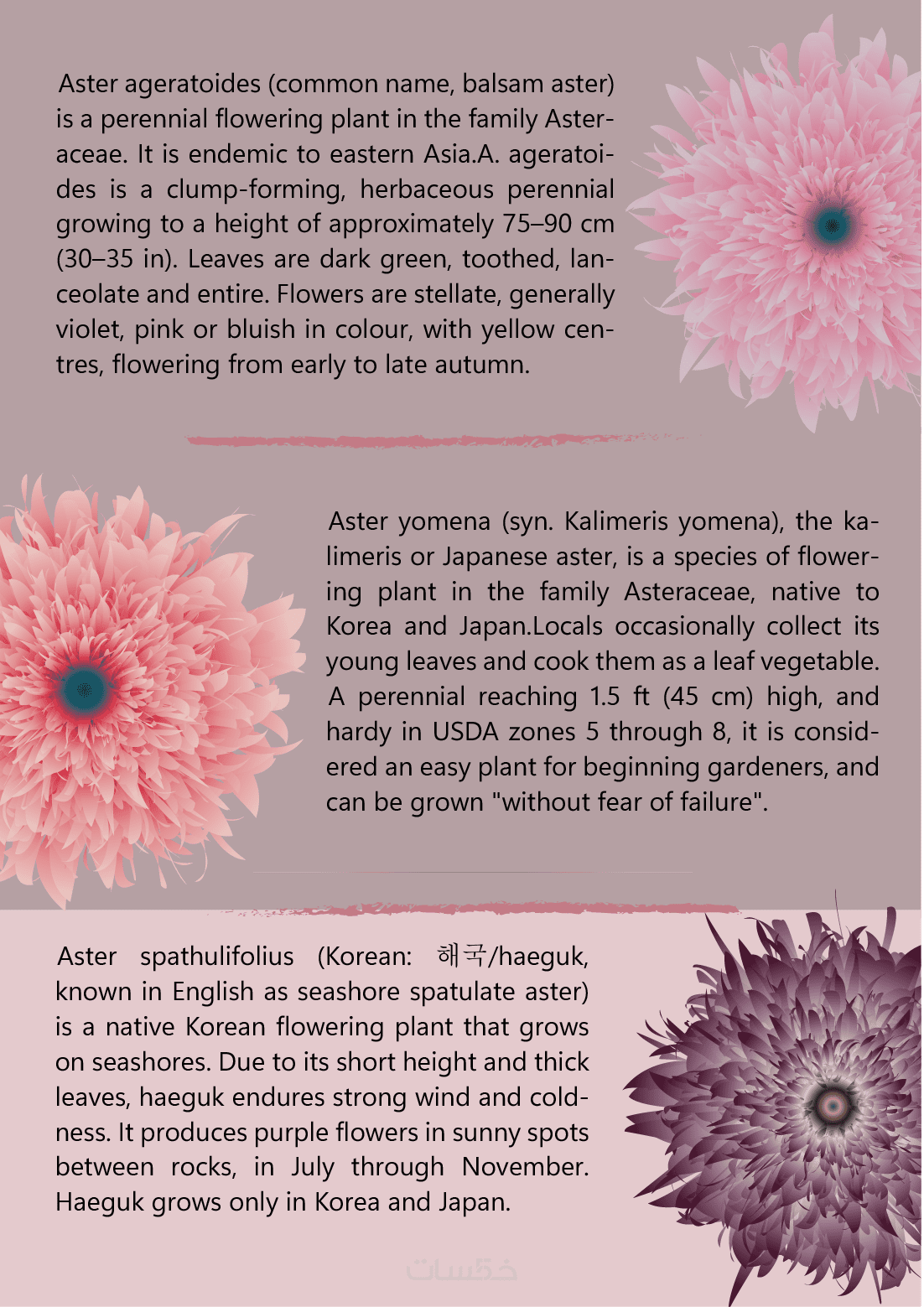 Aster ageratoides (common name, balsam aster) is a perennial flowering plant in the family Asteraceae. It is endemic to eastern Asia.A. ageratoides is a clump-forming, herbaceous perennial growing to a height of approximately 75–90 cm (30–35 in). Leaves are dark green, toothed, lanceolate and entire. Flowers are stellate, generally violet, pink or bluish in colour, with yellow centres, flowering from early to late autumn.

Aster yomena (syn. Kalimeris yomena), the kalimeris or Japanese aster, is a species of flowering plant in the family Asteraceae, native to Korea and Japan.Locals occasionally collect its young leaves and cook them as a leaf vegetable. A perennial reaching 1.5 ft (45 cm) high, and hardy in USDA zones 5 through 8, it is considered an easy plant for beginning gardeners, and can be grown "without fear of failure".

Aster spathulifolius (Korean: 해국/haeguk, known in English as seashore spatulate aster) is a native Korean flowering plant that grows on seashores. Due to its short height and thick leaves, haeguk endures strong wind and coldness. It produces purple flowers in sunny spots between rocks, in July through November. Haeguk grows only in Korea and Japan.

خمسات